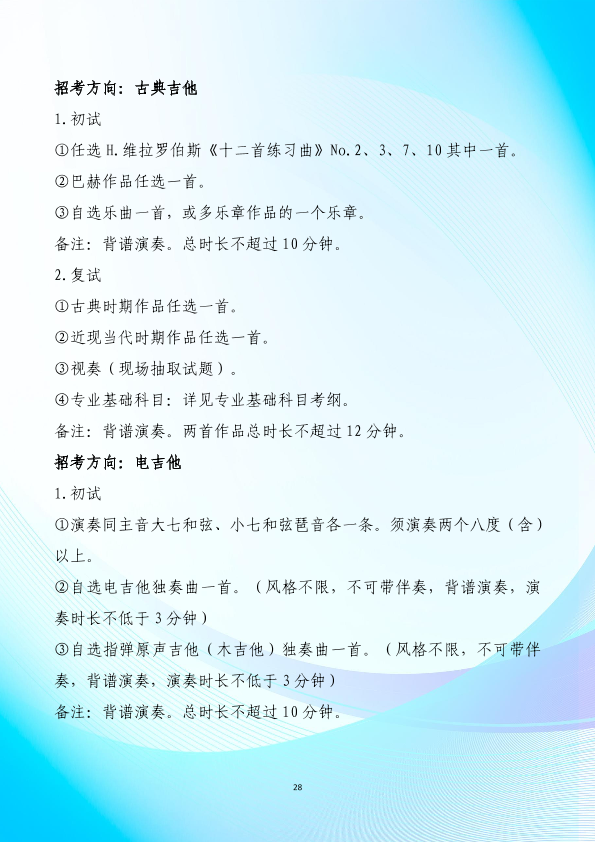 招考方向：古典吉他

1.初试

①任选 H.维拉罗伯斯《十二首练习曲》No.2、3、7、10 其中一首。

②巴赫作品任选一首。

③自选乐曲一首，或多乐章作品的一个乐章。

备注：背谱演奏。总时长不超过 10 分钟。

2.复试

①古典时期作品任选一首。

②近现当代时期作品任选一首。

③视奏（现场抽取试题）。

④专业基础科目：详见专业基础科目考纲。

备注：背谱演奏。两首作品总时长不超过 12 分钟。

招考方向：电吉他

1.初试

①演奏同主音大七和弦、小七和弦琶音各一条。须演奏两个八度（含）以上。

②自选电吉他独奏曲一首。（风格不限，不可带伴奏，背谱演奏，演奏时长不低于 3 分钟）

③自选指弹原声吉他（木吉他）独奏曲一首。（风格不限，不可带伴奏，背谱演奏，演奏时长不低于 3 分钟）

备注：背谱演奏。总时长不超过 10 分钟。

28